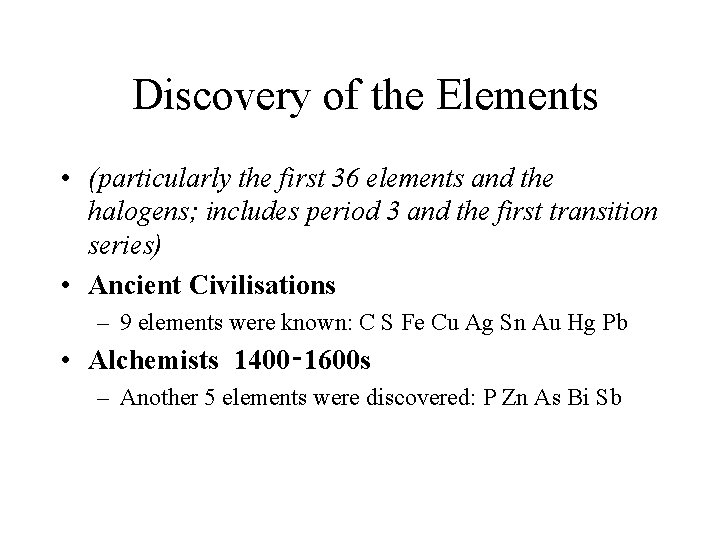 Discovery of the Elements

• (particularly the first 36 elements and the halogens; includes period 3 and the first transition series)

• Ancient Civilisations

– 9 elements were known: C S Fe Cu Ag Sn Au Hg Pb

• Alchemists 1400-1600s

– Another 5 elements were discovered: P Zn As Bi Sb